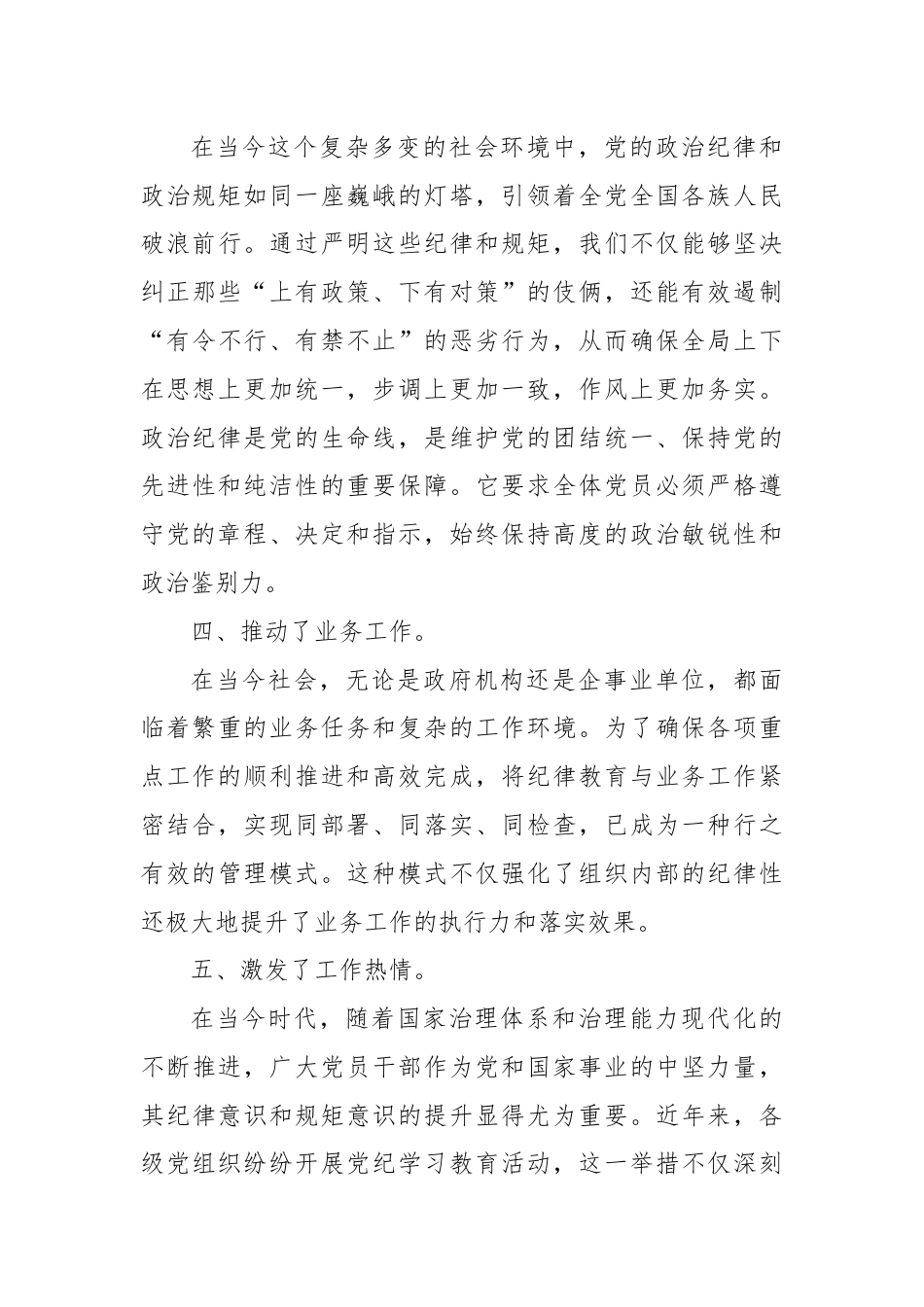 在当今这个复杂多变的社会环境中，党的政治纪律和政治规矩如同一座巍峨的灯塔，引领着全党全国各族人民破浪前行。通过严明这些纪律和规矩，我们不仅能够坚决纠正那些“上有政策、下有对策”的伎俩，还能有效遏制“有令不行、有禁不止”的恶劣行为，从而确保全局上下在思想上更加统一，步调上更加一致，作风上更加务实。政治纪律是党的生命线，是维护党的团结统一、保持党的先进性和纯洁性的重要保障。它要求全体党员必须严格遵守党的章程、决定和指示，始终保持高度的政治敏锐性和政治鉴别力。

四、推动了业务工作。

在当今社会，无论是政府机构还是企事业单位，都面临着繁重的业务任务和复杂的工作环境。为了确保各项重点工作的顺利推进和高效完成，将纪律教育与业务工作紧密结合，实现同部署、同落实、同检查，已成为一种行之有效的管理模式。这种模式不仅强化了组织内部的纪律性还极大地提升了业务工作的执行力和落实效果。

五、激发了工作热情。

在当今时代，随着国家治理体系和治理能力现代化的不断推进，广大党员干部作为党和国家事业的中坚力量，其纪律意识和规矩意识的提升显得尤为重要。近年来，各级党组织纷纷开展党纪学习教育活动，这一举措不仅深刻